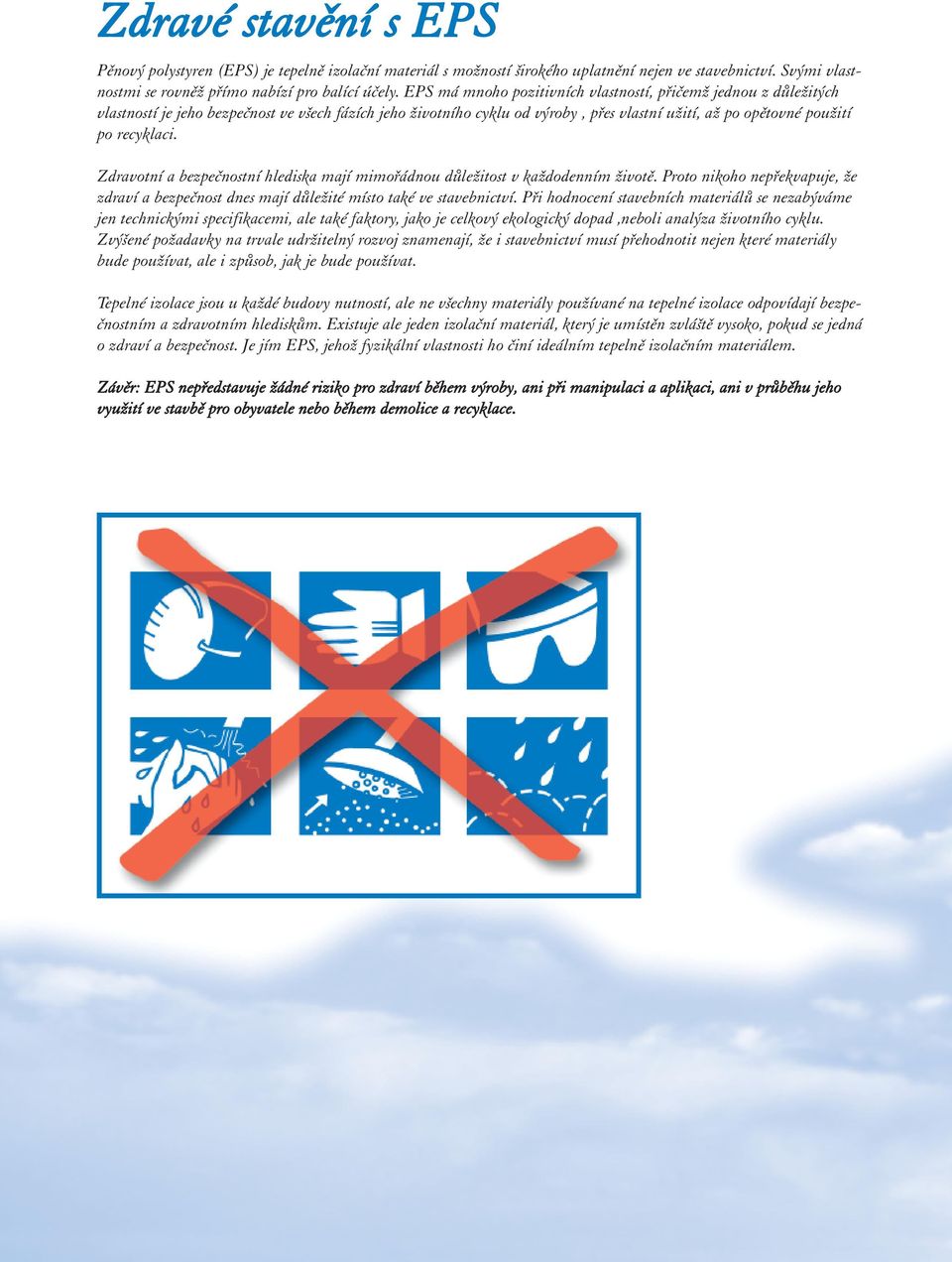 Zdravé stavění s EPS

Pěnový polystyren (EPS) je tepelně izolační materiál s možností širokého uplatnění nejen ve stavebnictví. Svými vlastnostmi se rovněž přímo nabízí pro balící účely. EPS má mnoho pozitivních vlastností, přičemž jednou z důležitých vlastností je jeho bezpečnost ve všech fázích jeho životního cyklu od výroby , přes vlastní užití, až po opětovné použití po recyklaci.

Zdravotní a bezpečnostní hlediska mají mimořádnou důležitost v každodenním životě. Proto nikoho nepřekvapuje, že zdraví a bezpečnost dnes mají důležité místo také ve stavebnictví. Při hodnocení stavebních materiálů se nezabýváme jen technickými specifikacemi, ale také faktory, jako je celkový ekologický dopad ,neboli analýza životního cyklu. Zvýšené požadavky na trvale udržitelný rozvoj znamenají, že i stavebnictví musí přehodnotit nejen které materiály bude používat, ale i způsob, jak je bude používat.

Tepelné izolace jsou u každé budovy nutností, ale ne všechny materiály používané na tepelné izolace odpovídají bezpečnostním a zdravotním hlediskům. Existuje ale jeden izolační materiál, který je umístěn zvláště vysoko, pokud se jedná o zdraví a bezpečnost. Je jím EPS, jehož fyzikální vlastnosti ho činí ideálním tepelně izolačním materiálem.

Závěr: EPS nepředstavuje žádné riziko pro zdraví během výroby, ani při manipulaci a aplikaci, ani v průběhu jeho využití ve stavbě pro obyvatele nebo během demolice a recyklace.